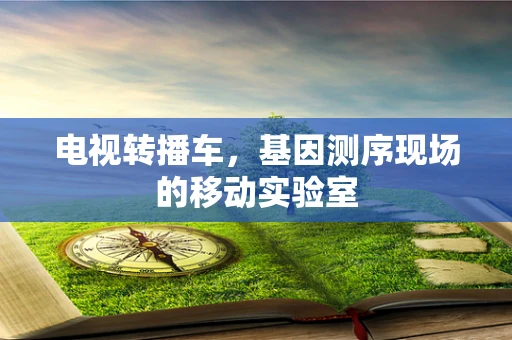 电视转播车，基因测序现场的移动实验室